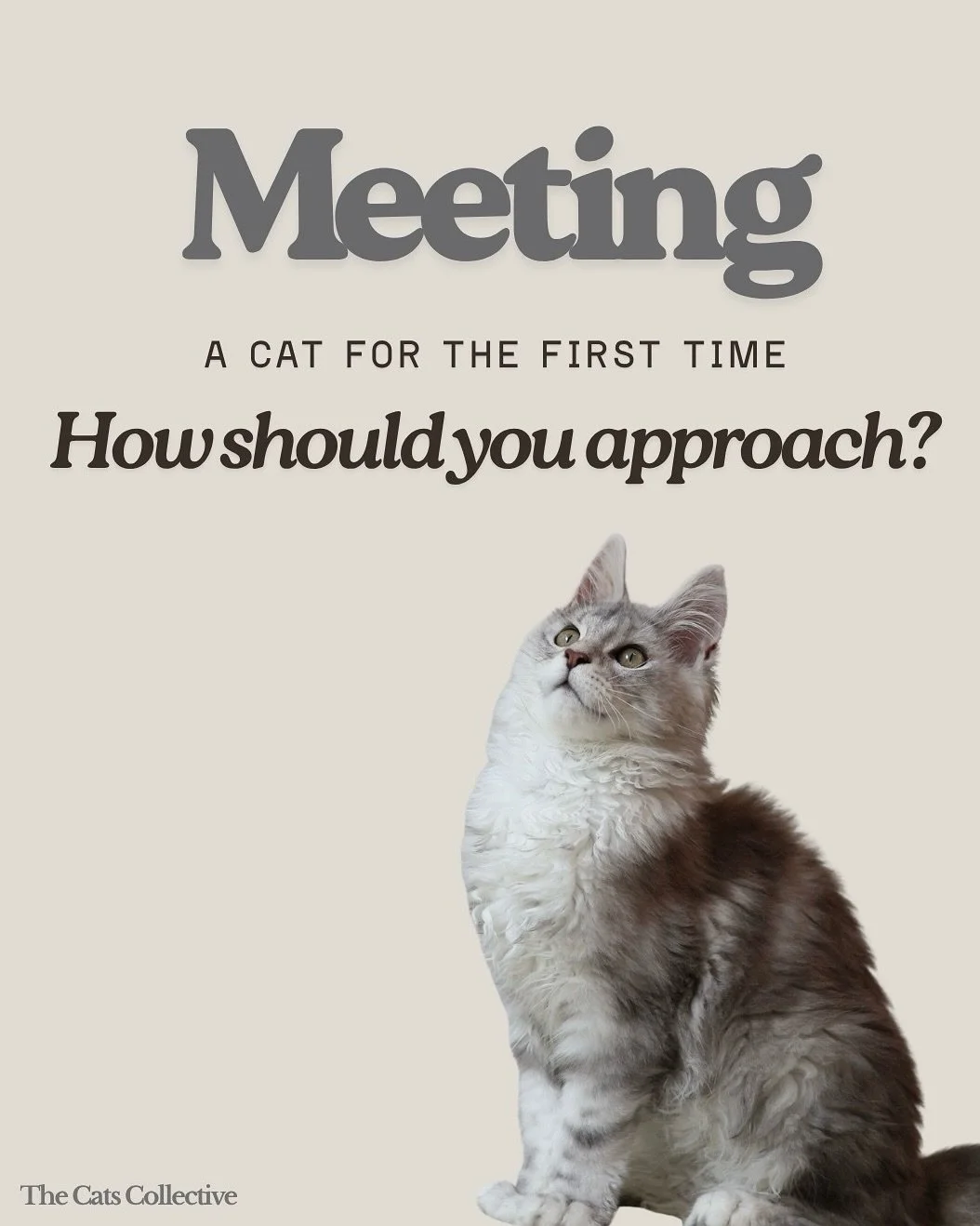 Meeting

A CAT FOR THE FIRST TIME

How should you approach?

The Cats Collective